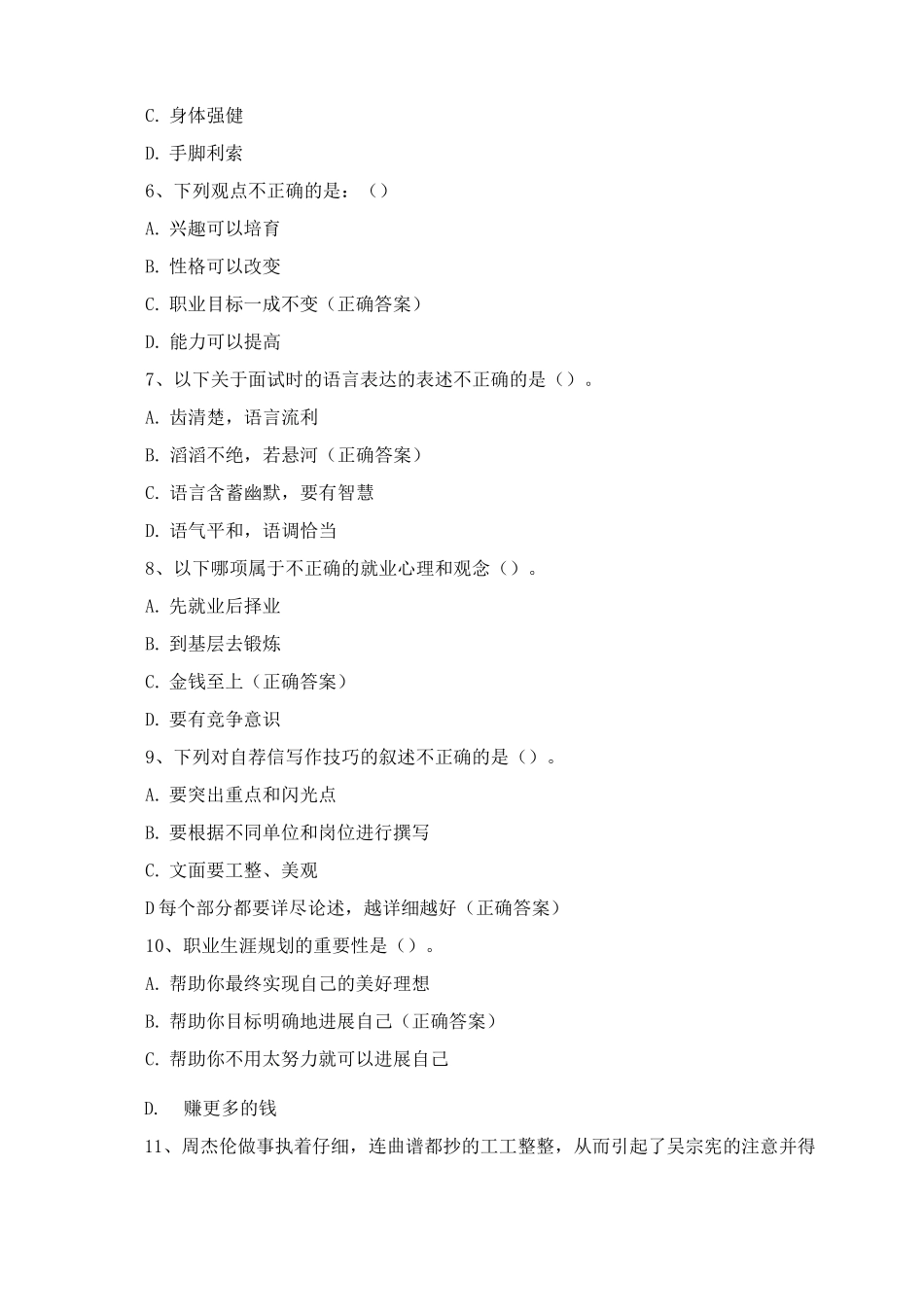 C. 身体强健

D. 手脚利索

6、下列观点不正确的是：（）

A. 兴趣可以培育

B. 性格可以改变

C. 职业目标一成不变（正确答案）

D. 能力可以提高

7、以下关于面试时的语言表达的表述不正确的是（）。

A. 齿清楚，语言流利

B. 滔滔不绝，若悬河（正确答案）

C. 语言含蓄幽默，要有智慧

D. 语气平和，语调恰当

8、以下哪项属于不正确的就业心理和观念（）。

A. 先就业后择业

B. 到基层去锻炼

C. 金钱至上（正确答案）

D. 要有竞争意识

9、下列对自荐信写作技巧的叙述不正确的是（）。

A. 要突出重点和闪光点

B. 要根据不同单位和岗位进行撰写

C. 文面要工整、美观

D 每个部分都要详尽论述，越详细越好（正确答案）

10、职业生涯规划的重要性是（）。

A. 帮助你最终实现自己的美好理想

B. 帮助你目标明确地进展自己（正确答案）

C. 帮助你不用太努力就可以进展自己

D. 赚更多的钱

11、周杰伦做事执着仔细，连曲谱都抄的工工整整，从而引起了吴宗宪的注意并得